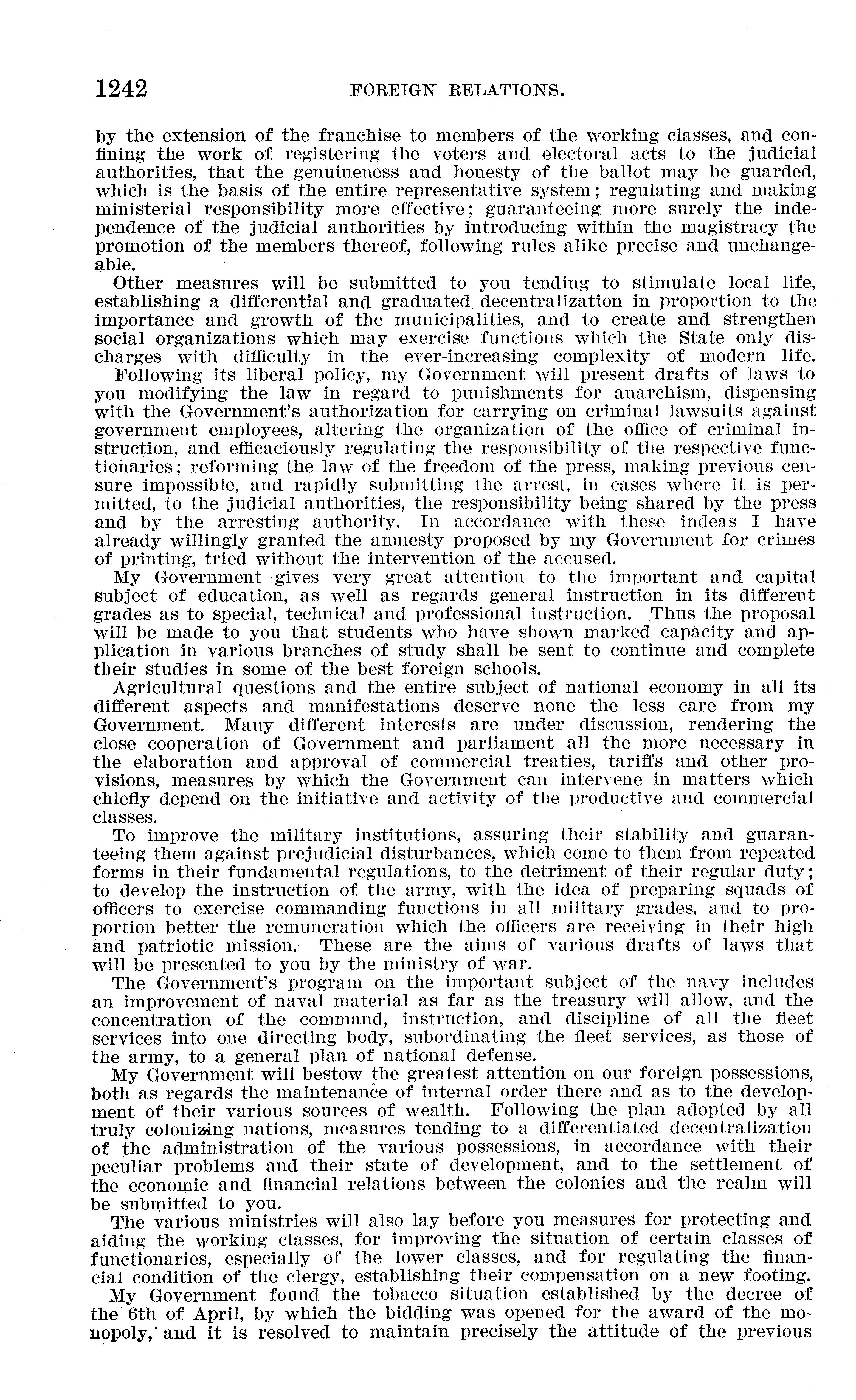 1242 FOREIGN RELATIONS.

by the extension of the franchise to members of the working classes, and confining the work of registering the voters and electoral acts to the judicial authorities, that the genuineness and honesty of the ballot may be guarded, which is the basis of the entire representative system; regulating and making ministerial responsibility more effective; guaranteeing more surely the independence of the judicial authorities by introducing within the magistracy the promotion of the members thereof, following rules alike precise and unchangeable.

Other measures will be submitted to you tending to stimulate local life, establishing a differential and graduated decentralization in proportion to the importance and growth of the municipalities, and to create and strengthen social organizations which may exercise functions which the State only discharges with difficulty in the ever-increasing complexity of modern life.

Following its liberal policy, my Government will present drafts of laws to you modifying the law in regard to punishments for anarchism, dispensing with the Government's authorization for carrying on criminal lawsuits against government employees, altering the organization of the office of criminal instruction, and efficaciously regulating the responsibility of the respective functionaries; reforming the law of the freedom of the press, making previous censure impossible, and rapidly submitting the arrest, in cases where it is permitted, to the judicial authorities, the responsibility being shared by the press and by the arresting authority. In accordance with these indeas I have already willingly granted the amnesty proposed by my Government for crimes of printing, tried without the intervention of the accused.

My Government gives very great attention to the important and capital subject of education, as well as regards general instruction in its different grades as to special, technical and professional instruction. Thus the proposal will be made to you that students who have shown marked capacity and application in various branches of study shall be sent to continue and complete their studies in some of the best foreign schools.

Agricultural questions and the entire subject of national economy in all its different aspects and manifestations deserve none the less care from my Government. Many different interests are under discussion, rendering the close cooperation of Government and parliament all the more necessary in the elaboration and approval of commercial treaties, tariffs and other provisions, measures by which the Government can intervene in matters which chiefly depend on the initiative and activity of the productive and commercial classes.

To improve the military institutions, assuring their stability and guaranteeing them against prejudicial disturbances, which come to them from repeated forms in their fundamental regulations, to the detriment of their regular duty; to develop the instruction of the army, with the idea of preparing squads of officers to exercise commanding functions in all military grades, and to proportion better the remuneration which the officers are receiving in their high and patriotic mission. These are the aims of various drafts of laws that will be presented to you by the ministry of war.

The Government's program on the important subject of the navy includes an improvement of naval material as far as the treasury will allow, and the concentration of the command, instruction, and discipline of all the fleet services into one directing body, subordinating the fleet services, as those of the army, to a general plan of national defense.

My Government will bestow the greatest attention on our foreign possessions, both as regards the maintenance of internal order there and as to the development of their various sources of wealth. Following the plan adopted by all truly colonizing nations, measures tending to a differentiated decentralization of the administration of the various possessions, in accordance with their peculiar problems and their state of development, and to the settlement of the economic and financial relations between the colonies and the realm will be submitted to you.

The various ministries will also lay before you measures for protecting and aiding the working classes, for improving the situation of certain classes of functionaries, especially of the lower classes, and for regulating the financial condition of the clergy, establishing their compensation on a new footing.

My Government found the tobacco situation established by the decree of the 6th of April, by which the bidding was opened for the award of the monopoly, and it is resolved to maintain precisely the attitude of the previous